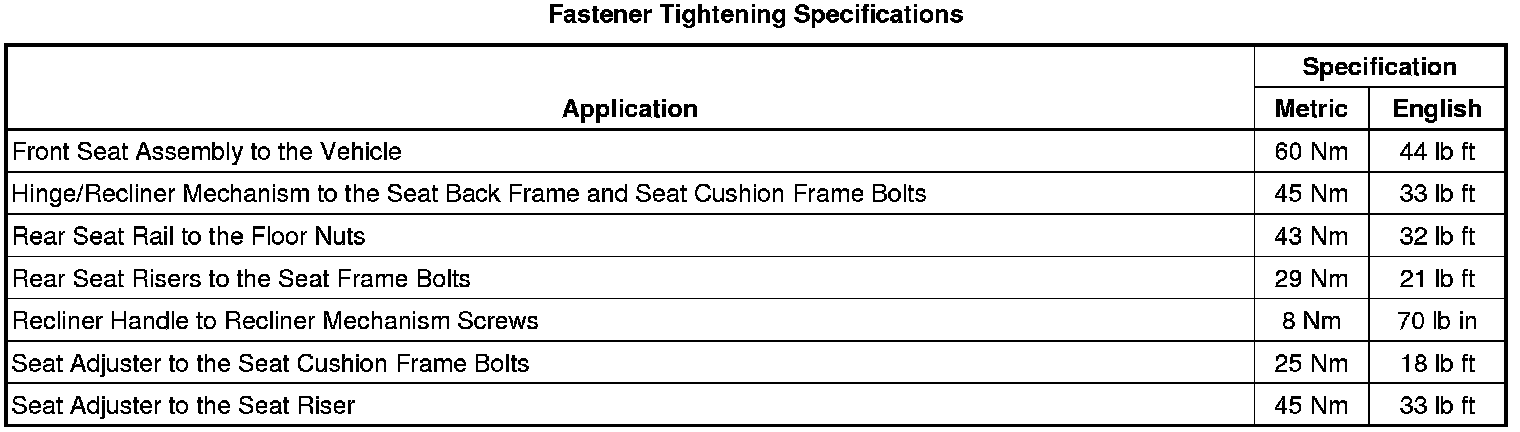 Fastener Tightening Specifications

| Application | Specification | |
|---|---|---|
| | Metric | English |
| Front Seat Assembly to the Vehicle | 60 Nm | 44 lb ft |
| Hinge/Recliner Mechanism to the Seat Back Frame and Seat Cushion Frame Bolts | 45 Nm | 33 lb ft |
| Rear Seat Rail to the Floor Nuts | 43 Nm | 32 lb ft |
| Rear Seat Risers to the Seat Frame Bolts | 29 Nm | 21 lb ft |
| Recliner Handle to Recliner Mechanism Screws | 8 Nm | 70 lb in |
| Seat Adjuster to the Seat Cushion Frame Bolts | 25 Nm | 18 lb ft |
| Seat Adjuster to the Seat Riser | 45 Nm | 33 lb ft |